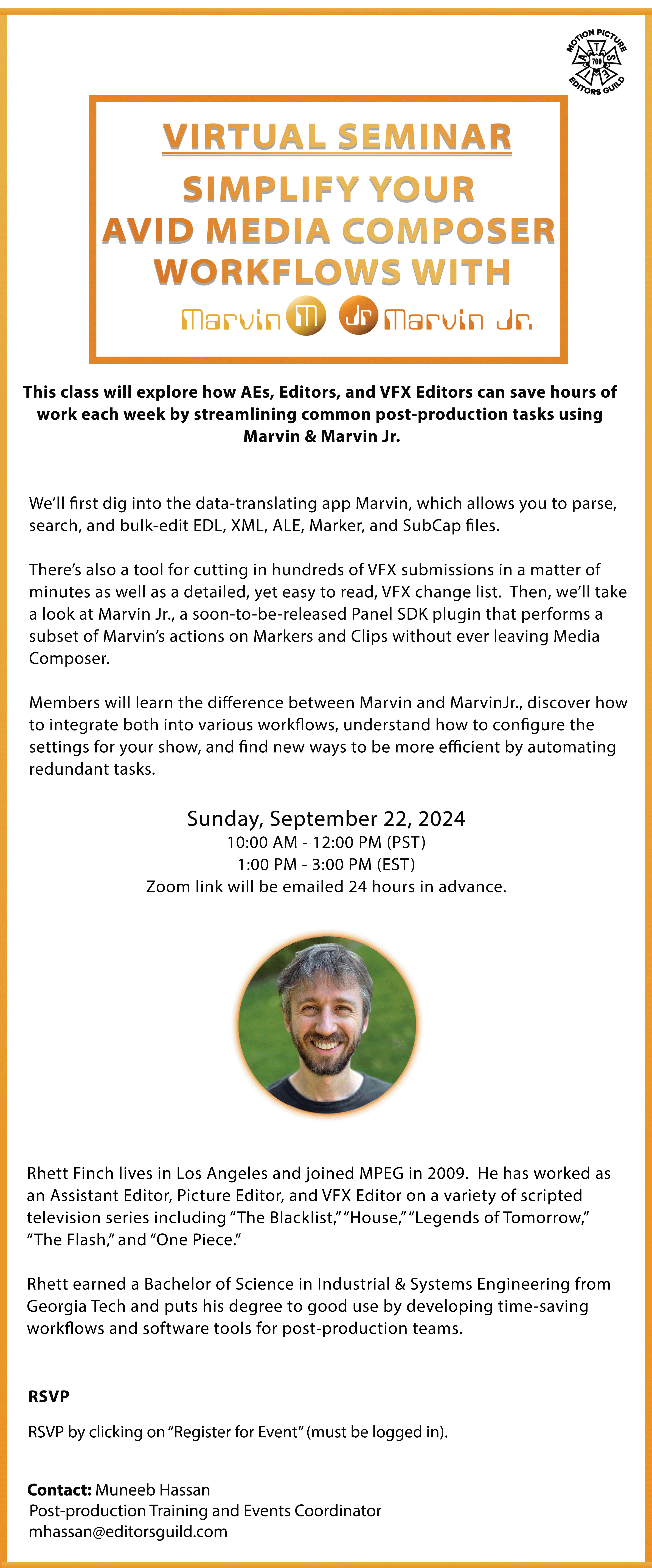 MOTION PICTURE EDITORS GUILD
700

VIRTUAL SEMINAR

SIMPLIFY YOUR
AVID MEDIA COMPOSER
WORKFLOWS WITH

Marvin Marvin Jr.

This class will explore how AEs, Editors, and VFX Editors can save hours of work each week by streamlining common post-production tasks using Marvin & Marvin Jr.

We'll first dig into the data-translating app Marvin, which allows you to parse, search, and bulk-edit EDL, XML, ALE, Marker, and SubCap files.

There's also a tool for cutting in hundreds of VFX submissions in a matter of minutes as well as a detailed, yet easy to read, VFX change list. Then, we'll take a look at Marvin Jr., a soon-to-be-released Panel SDK plugin that performs a subset of Marvin's actions on Markers and Clips without ever leaving Media Composer.

Members will learn the difference between Marvin and MarvinJr., discover how to integrate both into various workflows, understand how to configure the settings for your show, and find new ways to be more efficient by automating redundant tasks.

Sunday, September 22, 2024
10:00 AM - 12:00 PM (PST)
1:00 PM - 3:00 PM (EST)
Zoom link will be emailed 24 hours in advance.

Rhett Finch lives in Los Angeles and joined MPEG in 2009. He has worked as an Assistant Editor, Picture Editor, and VFX Editor on a variety of scripted television series including "The Blacklist," "House," "Legends of Tomorrow," "The Flash," and "One Piece."

Rhett earned a Bachelor of Science in Industrial & Systems Engineering from Georgia Tech and puts his degree to good use by developing time-saving workflows and software tools for post-production teams.

RSVP

RSVP by clicking on "Register for Event" (must be logged in).

Contact: Muneeb Hassan
Post-production Training and Events Coordinator
mhassan@editorsguild.com